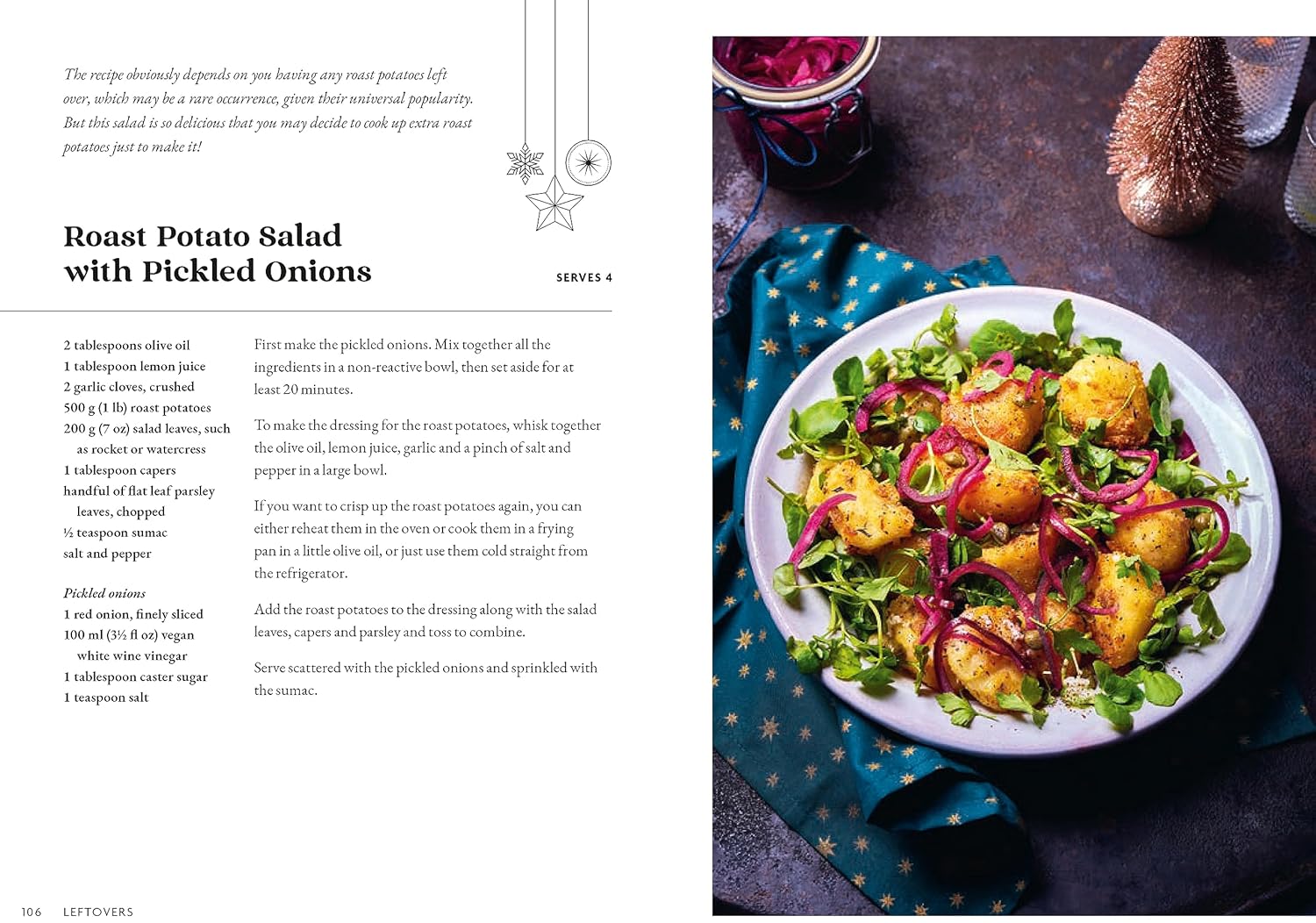 The recipe obviously depends on you having any roast potatoes left over, which may be a rare occurrence, given their universal popularity. But this salad is so delicious that you may decide to cook up extra roast potatoes just to make it!

Roast Potato Salad with Pickled Onions

SERVES 4

2 tablespoons olive oil
1 tablespoon lemon juice
2 garlic cloves, crushed
500 g (1 lb) roast potatoes
200 g (7 oz) salad leaves, such as rocket or watercress
1 tablespoon capers
handful of flat leaf parsley leaves, chopped
½ teaspoon sumac
salt and pepper

Pickled onions
1 red onion, finely sliced
100 ml (3½ fl oz) vegan white wine vinegar
1 tablespoon caster sugar
1 teaspoon salt

First make the pickled onions. Mix together all the ingredients in a non-reactive bowl, then set aside for at least 20 minutes.

To make the dressing for the roast potatoes, whisk together the olive oil, lemon juice, garlic and a pinch of salt and pepper in a large bowl.

If you want to crisp up the roast potatoes again, you can either reheat them in the oven or cook them in a frying pan in a little olive oil, or just use them cold straight from the refrigerator.

Add the roast potatoes to the dressing along with the salad leaves, capers and parsley and toss to combine.

Serve scattered with the pickled onions and sprinkled with the sumac.

106 LEFTOVERS